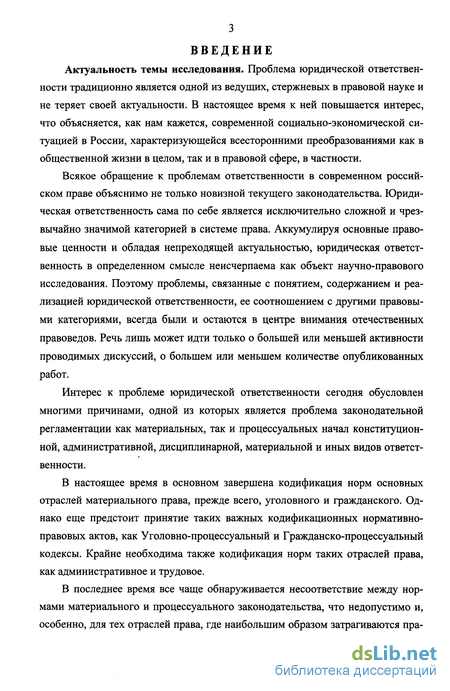 3

ВВЕДЕНИЕ

Актуальность темы исследования. Проблема юридической ответственности традиционно является одной из ведущих, стержневых в правовой науке и не теряет своей актуальности. В настоящее время к ней повышается интерес, что объясняется, как нам кажется, современной социально-экономической ситуацией в России, характеризующейся всесторонними преобразованиями как в общественной жизни в целом, так и в правовой сфере, в частности.

Всякое обращение к проблемам ответственности в современном российском праве объяснимо не только новизной текущего законодательства. Юридическая ответственность сама по себе является исключительно сложной и чрезвычайно значимой категорией в системе права. Аккумулируя основные правовые ценности и обладая непреходящей актуальностью, юридическая ответственность в определенном смысле неисчерпаема как объект научно-правового исследования. Поэтому проблемы, связанные с понятием, содержанием и реализацией юридической ответственности, ее соотношением с другими правовыми категориями, всегда были и остаются в центре внимания отечественных правоведов. Речь лишь может идти только о большей или меньшей активности проводимых дискуссий, о большем или меньшем количестве опубликованных работ.

Интерес к проблеме юридической ответственности сегодня обусловлен многими причинами, одной из которых является проблема законодательной регламентации как материальных, так и процессуальных начал конституционной, административной, дисциплинарной, материальной и иных видов ответственности.

В настоящее время в основном завершена кодификация норм основных отраслей материального права, прежде всего, уголовного и гражданского. Однако еще предстоит принятие таких важных кодификационных нормативно-правовых актов, как Уголовно-процессуальный и Гражданско-процессуальный кодексы. Крайне необходима также кодификация норм таких отраслей права, как административное и трудовое.

В последнее время все чаще обнаруживается несоответствие между нормами материального и процессуального законодательства, что недопустимо и, особенно, для тех отраслей права, где наибольшим образом затрагиваются пра-

dsLib.net
библиотека диссертаций